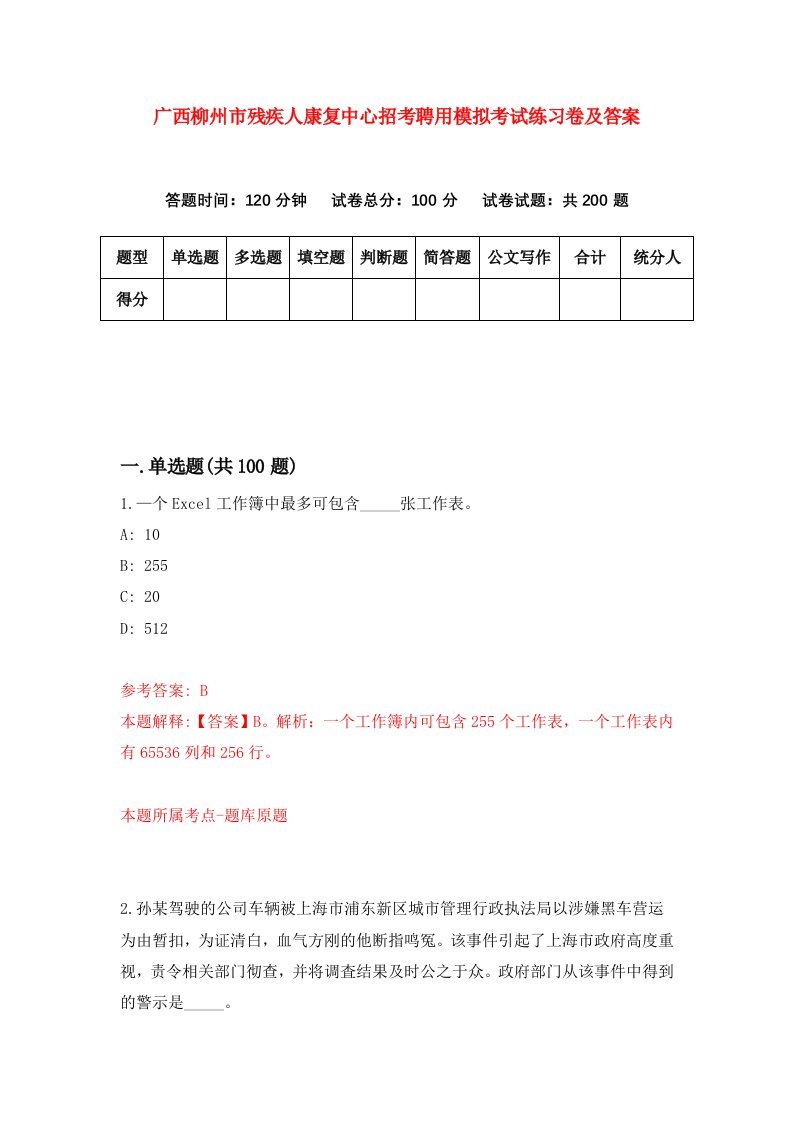 广西柳州市残疾人康复中心招考聘用模拟考试练习卷及答案

答题时间：120 分钟　试卷总分：100 分　试卷试题：共 200 题

| 题型 | 单选题 | 多选题 | 填空题 | 判断题 | 简答题 | 公文写作 | 合计 | 统分人 |
|---|---|---|---|---|---|---|---|---|
| 得分 | | | | | | | | |

一.单选题(共 100 题)

1.一个 Excel 工作簿中最多可包含_____张工作表。

A: 10

B: 255

C: 20

D: 512

参考答案: B

本题解释:【答案】B。解析：一个工作簿内可包含 255 个工作表，一个工作表内有 65536 列和 256 行。

本题所属考点-题库原题

2.孙某驾驶的公司车辆被上海市浦东新区城市管理行政执法局以涉嫌黑车营运为由暂扣，为证清白，血气方刚的他断指鸣冤。该事件引起了上海市政府高度重视，责令相关部门彻查，并将调查结果及时公之于众。政府部门从该事件中得到的警示是_____。